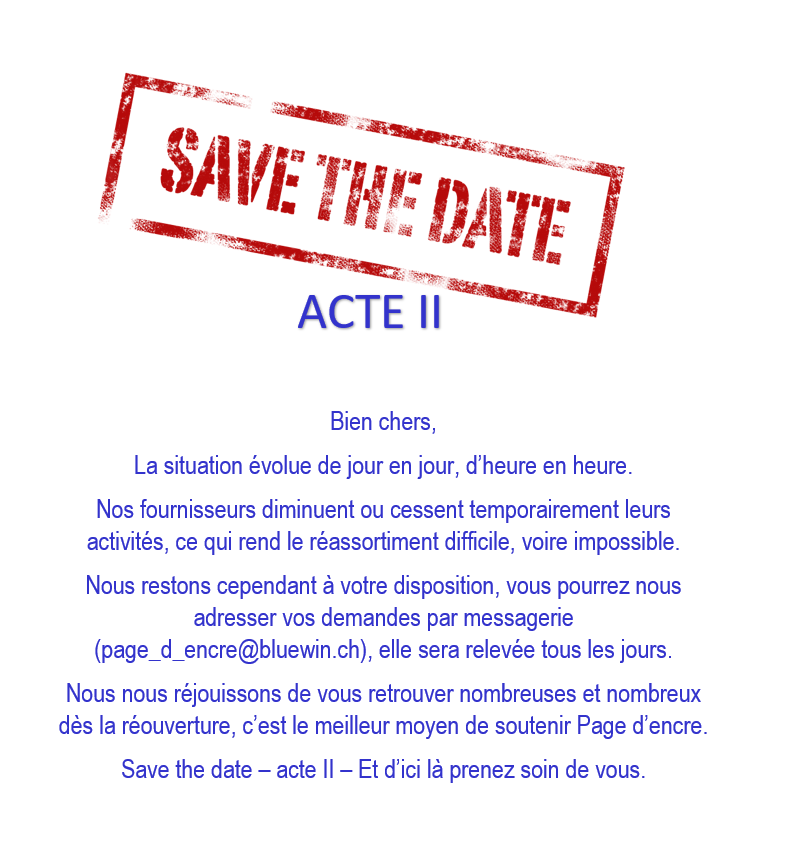 SAVE THE DATE

ACTE II

Bien chers,

La situation évolue de jour en jour, d'heure en heure.

Nos fournisseurs diminuent ou cessent temporairement leurs activités, ce qui rend le réassortiment difficile, voire impossible.

Nous restons cependant à votre disposition, vous pourrez nous adresser vos demandes par messagerie (page_d_encre@bluewin.ch), elle sera relevée tous les jours.

Nous nous réjouissons de vous retrouver nombreuses et nombreux dès la réouverture, c'est le meilleur moyen de soutenir Page d'encre.

Save the date – acte II – Et d'ici là prenez soin de vous.